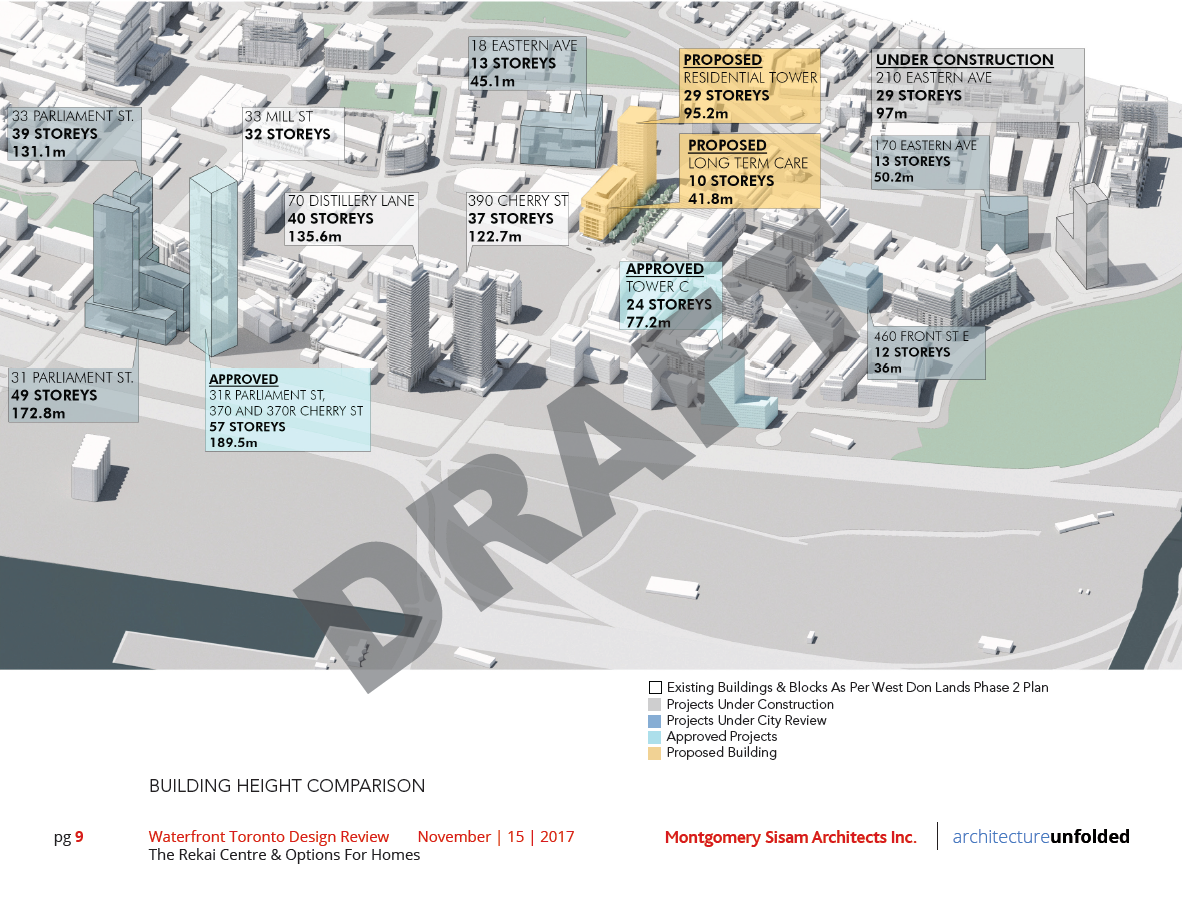 33 PARLIAMENT ST.
39 STOREYS
131.1m

33 MILL ST
32 STOREYS

18 EASTERN AVE
13 STOREYS
45.1m

PROPOSED
RESIDENTIAL TOWER
29 STOREYS
95.2m

UNDER CONSTRUCTION
210 EASTERN AVE
29 STOREYS
97m

PROPOSED
LONG TERM CARE
10 STOREYS
41.8m

170 EASTERN AVE
13 STOREYS
50.2m

70 DISTILLERY LANE
40 STOREYS
135.6m

390 CHERRY ST
37 STOREYS
122.7m

APPROVED
TOWER C
24 STOREYS
77.2m

460 FRONT ST E
12 STOREYS
36m

31 PARLIAMENT ST.
49 STOREYS
172.8m

APPROVED
31R PARLIAMENT ST, 370 AND 370R CHERRY ST
57 STOREYS
189.5m

DRAFT

Existing Buildings & Blocks As Per West Don Lands Phase 2 Plan
Projects Under Construction
Projects Under City Review
Approved Projects
Proposed Building

BUILDING HEIGHT COMPARISON

pg 9 Waterfront Toronto Design Review November | 15 | 2017
The Rekai Centre & Options For Homes

Montgomery Sisam Architects Inc. architectureunfolded